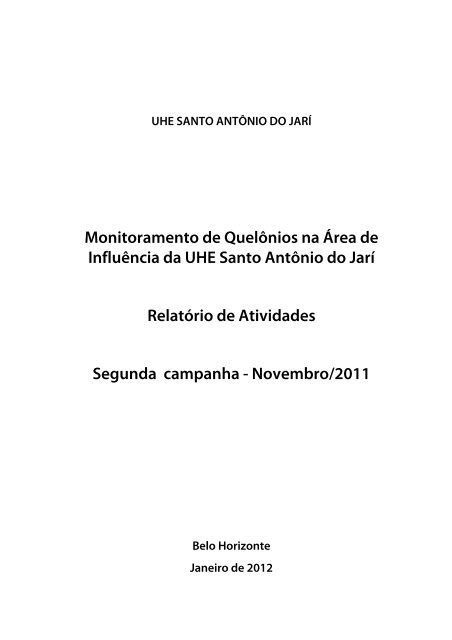 UHE SANTO ANTÔNIO DO JARÍ

Monitoramento de Quelônios na Área de Influência da UHE Santo Antônio do Jarí

Relatório de Atividades

Segunda campanha - Novembro/2011

Belo Horizonte

Janeiro de 2012